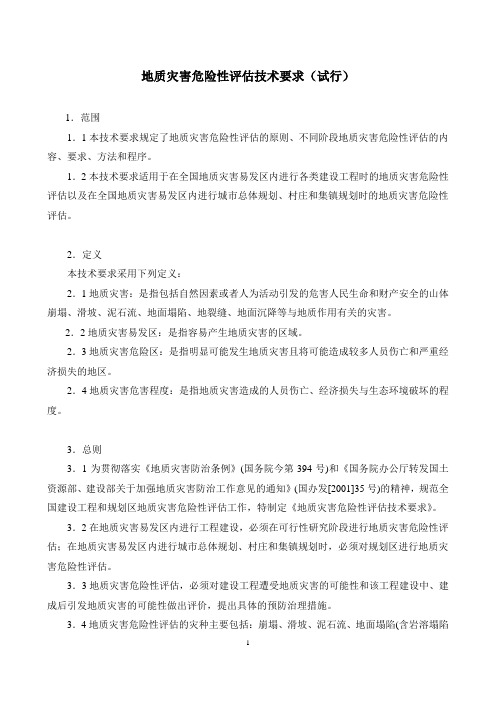 地质灾害危险性评估技术要求（试行）

1．范围

1．1 本技术要求规定了地质灾害危险性评估的原则、不同阶段地质灾害危险性评估的内容、要求、方法和程序。

1．2 本技术要求适用于在全国地质灾害易发区内进行各类建设工程时的地质灾害危险性评估以及在全国地质灾害易发区内进行城市总体规划、村庄和集镇规划时的地质灾害危险性评估。

2．定义

本技术要求采用下列定义：

2．1 地质灾害：是指包括自然因素或者人为活动引发的危害人民生命和财产安全的山体崩塌、滑坡、泥石流、地面塌陷、地裂缝、地面沉降等与地质作用有关的灾害。

2．2 地质灾害易发区：是指容易产生地质灾害的区域。

2．3 地质灾害危险区：是指明显可能发生地质灾害且将可能造成较多人员伤亡和严重经济损失的地区。

2．4 地质灾害危害程度：是指地质灾害造成的人员伤亡、经济损失与生态环境破坏的程度。

3．总则

3．1 为贯彻落实《地质灾害防治条例》(国务院令第 394 号)和《国务院办公厅转发国土资源部、建设部关于加强地质灾害防治工作意见的通知》(国办发[2001]35 号)的精神，规范全国建设工程和规划区地质灾害危险性评估工作，特制定《地质灾害危险性评估技术要求》。

3．2 在地质灾害易发区内进行工程建设，必须在可行性研究阶段进行地质灾害危险性评估；在地质灾害易发区内进行城市总体规划、村庄和集镇规划时，必须对规划区进行地质灾害危险性评估。

3．3 地质灾害危险性评估，必须对建设工程遭受地质灾害的可能性和该工程建设中、建成后引发地质灾害的可能性做出评价，提出具体的预防治理措施。

3．4 地质灾害危险性评估的灾种主要包括：崩塌、滑坡、泥石流、地面塌陷(含岩溶塌陷

1